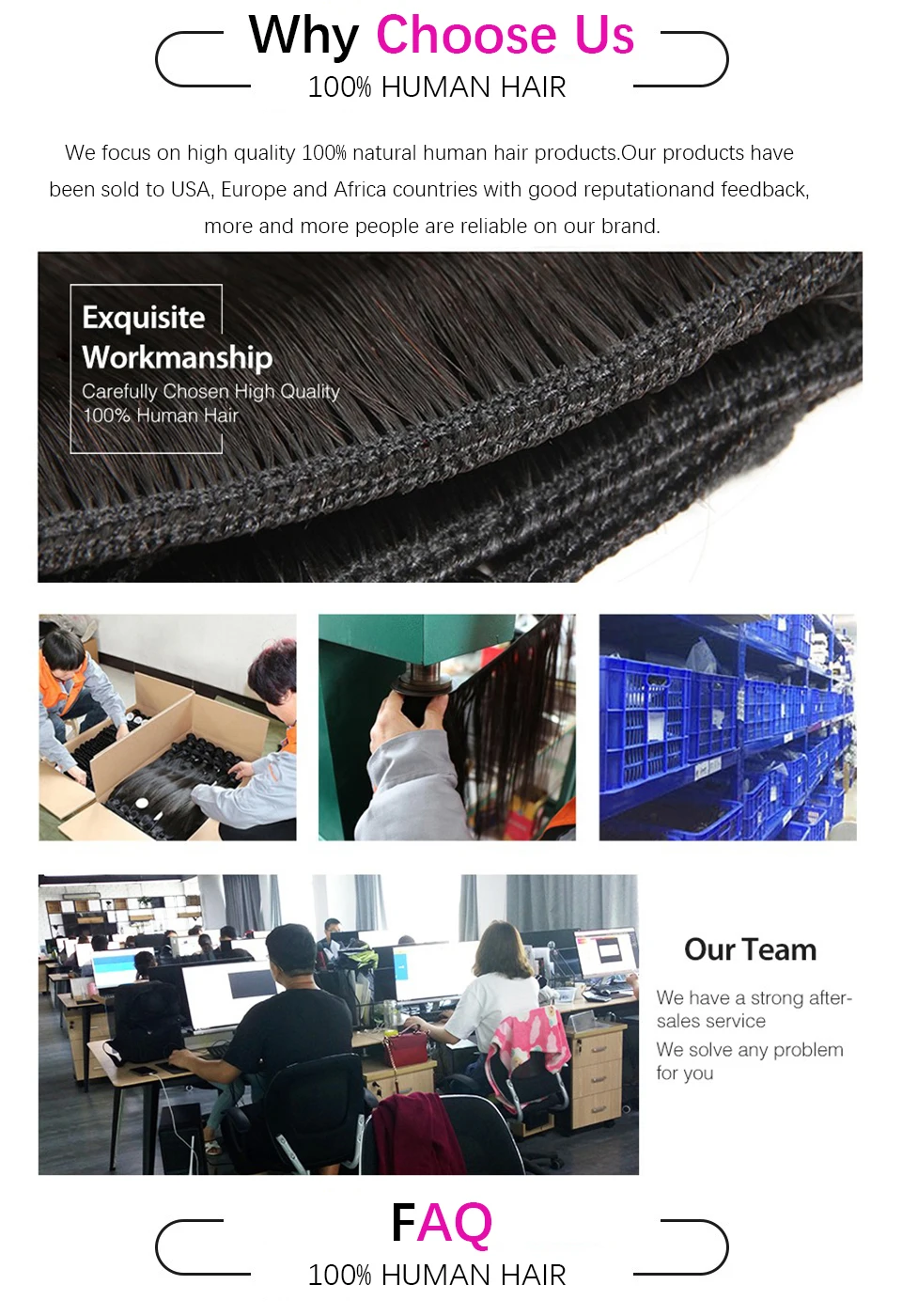 Why Choose Us

100% HUMAN HAIR

We focus on high quality 100% natural human hair products.Our products have been sold to USA, Europe and Africa countries with good reputationand feedback, more and more people are reliable on our brand.

Exquisite
Workmanship
Carefully Chosen High Quality
100% Human Hair

Our Team

We have a strong after-sales service

We solve any problem for you

FAQ

100% HUMAN HAIR